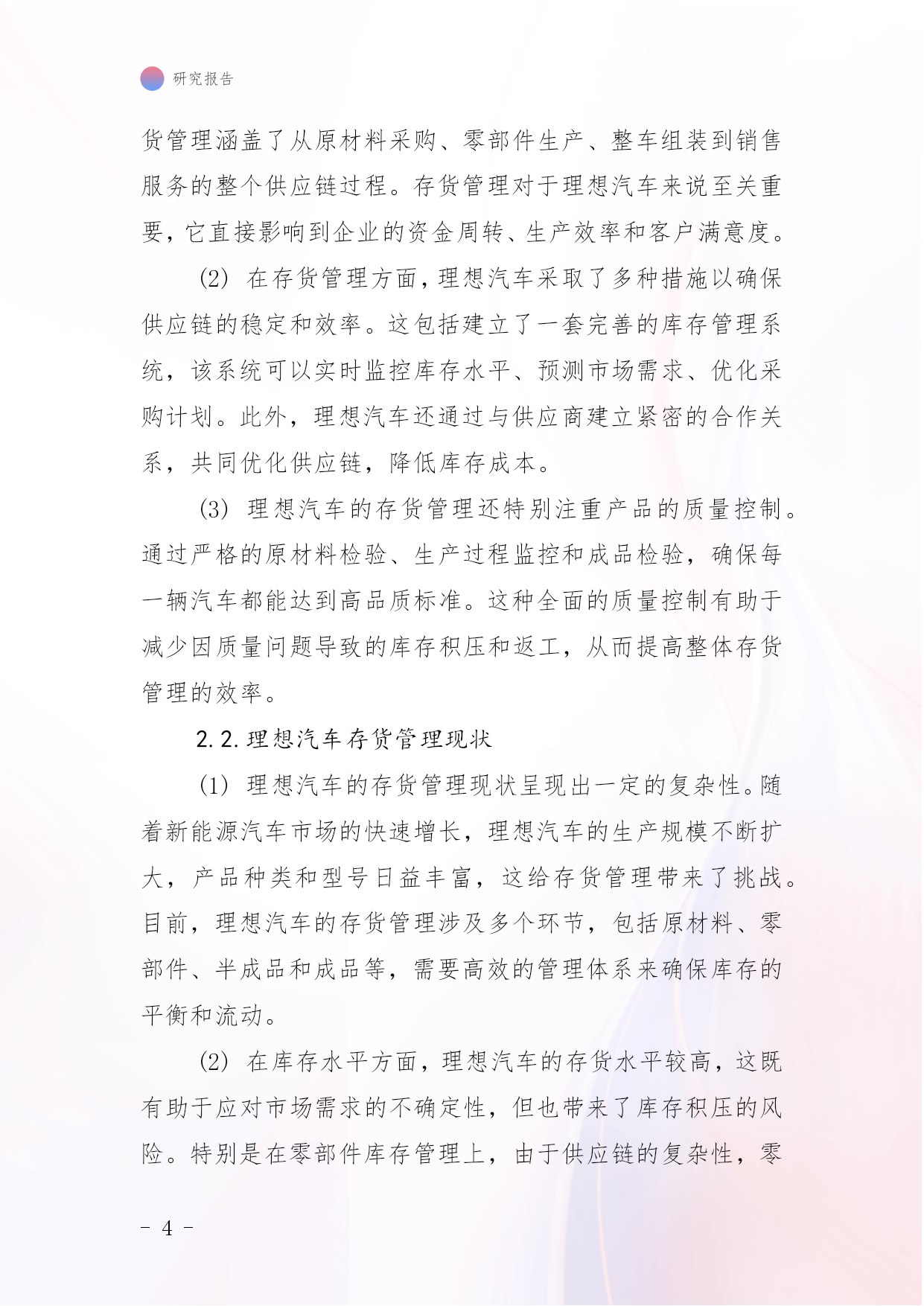 研究报告

货管理涵盖了从原材料采购、零部件生产、整车组装到销售服务的整个供应链过程。存货管理对于理想汽车来说至关重要，它直接影响到企业的资金周转、生产效率和客户满意度。

(2) 在存货管理方面，理想汽车采取了多种措施以确保供应链的稳定和效率。这包括建立了一套完善的库存管理系统，该系统可以实时监控库存水平、预测市场需求、优化采购计划。此外，理想汽车还通过与供应商建立紧密的合作关系，共同优化供应链，降低库存成本。

(3) 理想汽车的存货管理还特别注重产品的质量控制。通过严格的原材料检验、生产过程监控和成品检验，确保每一辆汽车都能达到高品质标准。这种全面的质量控制有助于减少因质量问题导致的库存积压和返工，从而提高整体存货管理的效率。

2.2.理想汽车存货管理现状

(1) 理想汽车的存货管理现状呈现出一定的复杂性。随着新能源汽车市场的快速增长，理想汽车的生产规模不断扩大，产品种类和型号日益丰富，这给存货管理带来了挑战。目前，理想汽车的存货管理涉及多个环节，包括原材料、零部件、半成品和成品等，需要高效的管理体系来确保库存的平衡和流动。

(2) 在库存水平方面，理想汽车的存货水平较高，这既有助于应对市场需求的不确定性，但也带来了库存积压的风险。特别是在零部件库存管理上，由于供应链的复杂性，零

- 4 -